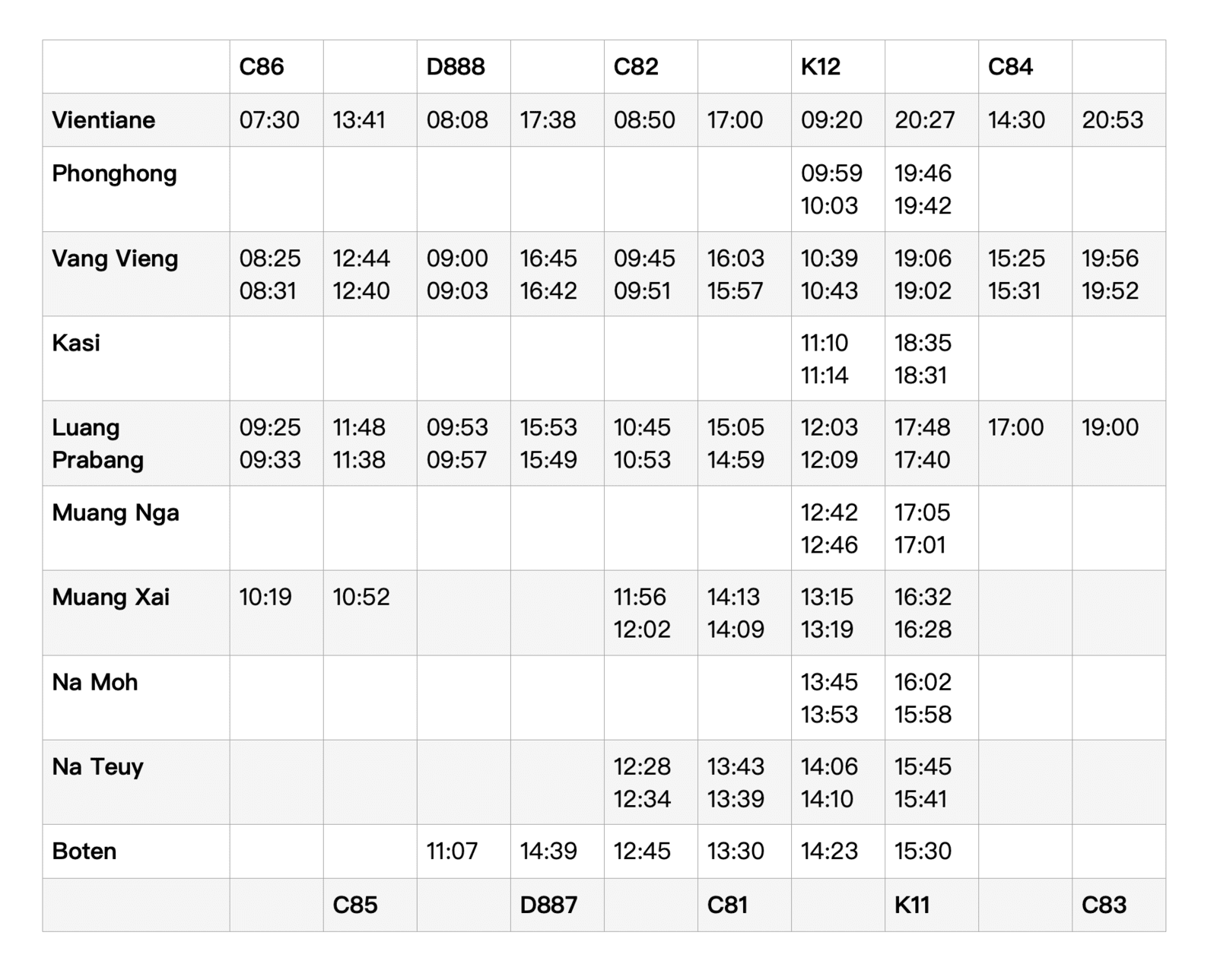 | | C86 | | D888 | | C82 | | K12 | | C84 | |
|---|---|---|---|---|---|---|---|---|---|---|
| Vientiane | 07:30 | 13:41 | 08:08 | 17:38 | 08:50 | 17:00 | 09:20 | 20:27 | 14:30 | 20:53 |
| Phonghong | | | | | | | 09:59 10:03 | 19:46 19:42 | | |
| Vang Vieng | 08:25 08:31 | 12:44 12:40 | 09:00 09:03 | 16:45 16:42 | 09:45 09:51 | 16:03 15:57 | 10:39 10:43 | 19:06 19:02 | 15:25 15:31 | 19:56 19:52 |
| Kasi | | | | | | | 11:10 11:14 | 18:35 18:31 | | |
| Luang Prabang | 09:25 09:33 | 11:48 11:38 | 09:53 09:57 | 15:53 15:49 | 10:45 10:53 | 15:05 14:59 | 12:03 12:09 | 17:48 17:40 | 17:00 | 19:00 |
| Muang Nga | | | | | | | 12:42 12:46 | 17:05 17:01 | | |
| Muang Xai | 10:19 | 10:52 | | | 11:56 12:02 | 14:13 14:09 | 13:15 13:19 | 16:32 16:28 | | |
| Na Moh | | | | | | | 13:45 13:53 | 16:02 15:58 | | |
| Na Teuy | | | | | 12:28 12:34 | 13:43 13:39 | 14:06 14:10 | 15:45 15:41 | | |
| Boten | | | 11:07 | 14:39 | 12:45 | 13:30 | 14:23 | 15:30 | | |
| | | C85 | | D887 | | C81 | | K11 | | C83 |